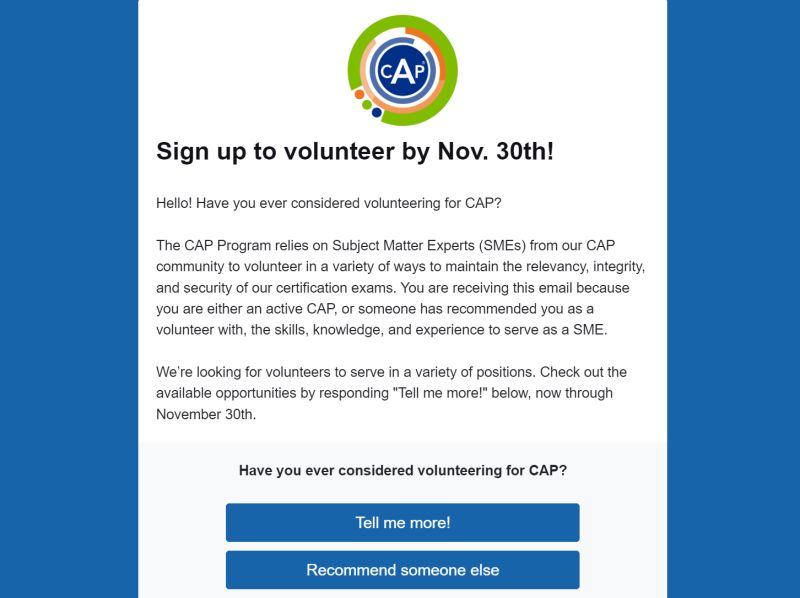 CAP

Sign up to volunteer by Nov. 30th!

Hello! Have you ever considered volunteering for CAP?

The CAP Program relies on Subject Matter Experts (SMEs) from our CAP community to volunteer in a variety of ways to maintain the relevancy, integrity, and security of our certification exams. You are receiving this email because you are either an active CAP, or someone has recommended you as a volunteer with, the skills, knowledge, and experience to serve as a SME.

We're looking for volunteers to serve in a variety of positions. Check out the available opportunities by responding "Tell me more!" below, now through November 30th.

Have you ever considered volunteering for CAP?

Tell me more!

Recommend someone else